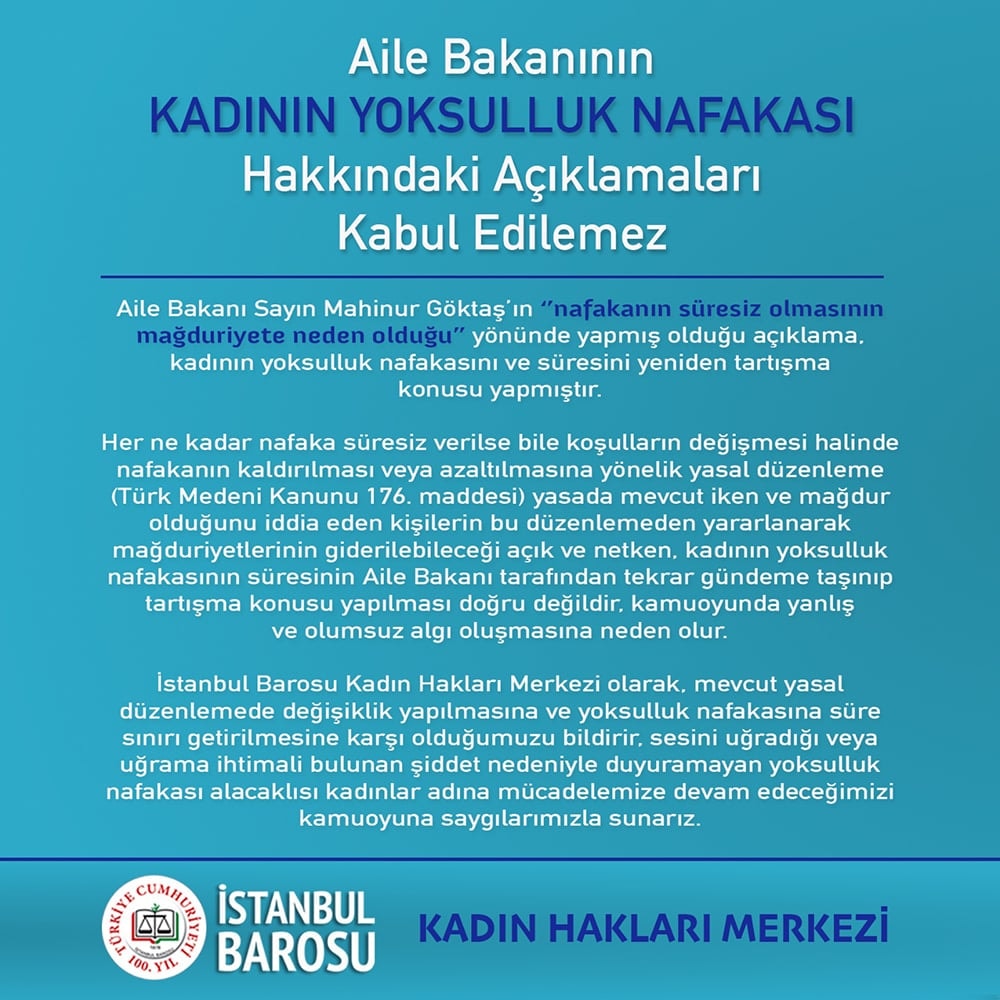 Aile Bakanının
KADININ YOKSULLUK NAFAKASI
Hakkındaki Açıklamaları
Kabul Edilemez

Aile Bakanı Sayın Mahinur Göktaş'ın "nafakanın süresiz olmasının mağduriyete neden olduğu" yönünde yapmış olduğu açıklama, kadının yoksulluk nafakasını ve süresini yeniden tartışma konusu yapmıştır.

Her ne kadar nafaka süresiz verilse bile koşulların değişmesi halinde nafakanın kaldırılması veya azaltılmasına yönelik yasal düzenleme (Türk Medeni Kanunu 176. maddesi) yasada mevcut iken ve mağdur olduğunu iddia eden kişilerin bu düzenlemeden yararlanarak mağduriyetlerinin giderilebileceği açık ve netken, kadının yoksulluk nafakasının süresinin Aile Bakanı tarafından tekrar gündeme taşınıp tartışma konusu yapılması doğru değildir, kamuoyunda yanlış ve olumsuz algı oluşmasına neden olur.

İstanbul Barosu Kadın Hakları Merkezi olarak, mevcut yasal düzenlemede değişiklik yapılmasına ve yoksulluk nafakasına süre sınırı getirilmesine karşı olduğumuzu bildirir, sesini uğradığı veya uğrama ihtimali bulunan şiddet nedeniyle duyuramayan yoksulluk nafakası alacaklısı kadınlar adına mücadelemize devam edeceğimizi kamuoyuna saygılarımızla sunarız.

TÜRKİYE CUMHURİYETİ 100. YIL
İSTANBUL BAROSU
KADIN HAKLARI MERKEZİ